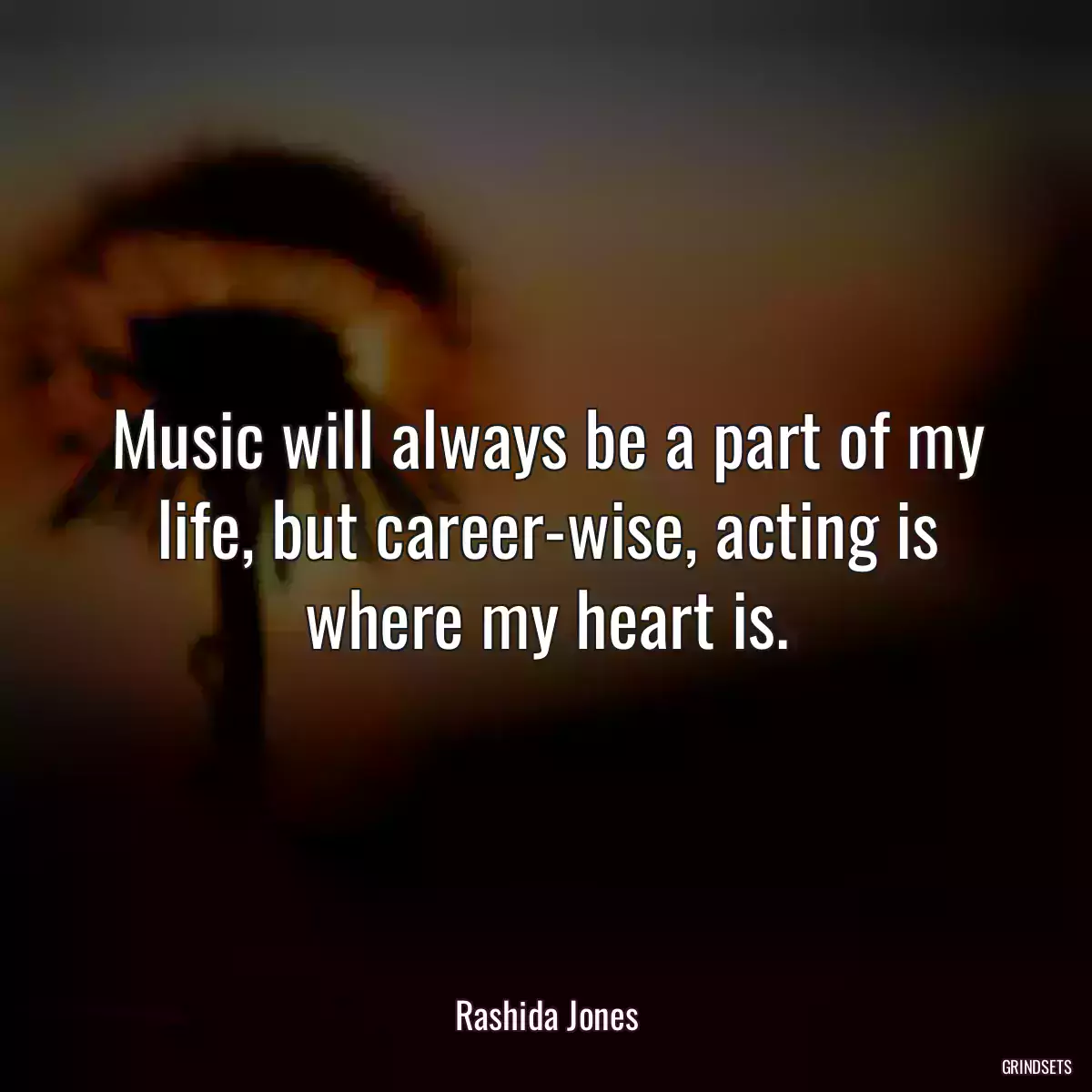 Music will always be a part of my life, but career-wise, acting is where my heart is.

Rashida Jones

GRINDSETS